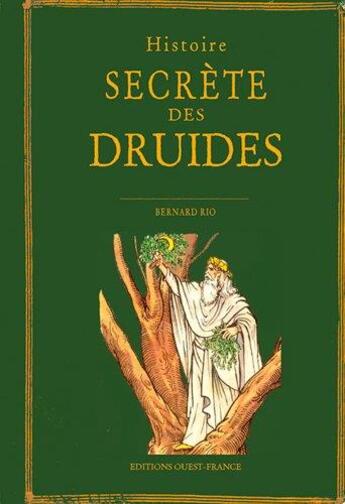 Histoire
SECRÈTE
DES
DRUIDES

BERNARD RIO

EDITIONS OUEST-FRANCE